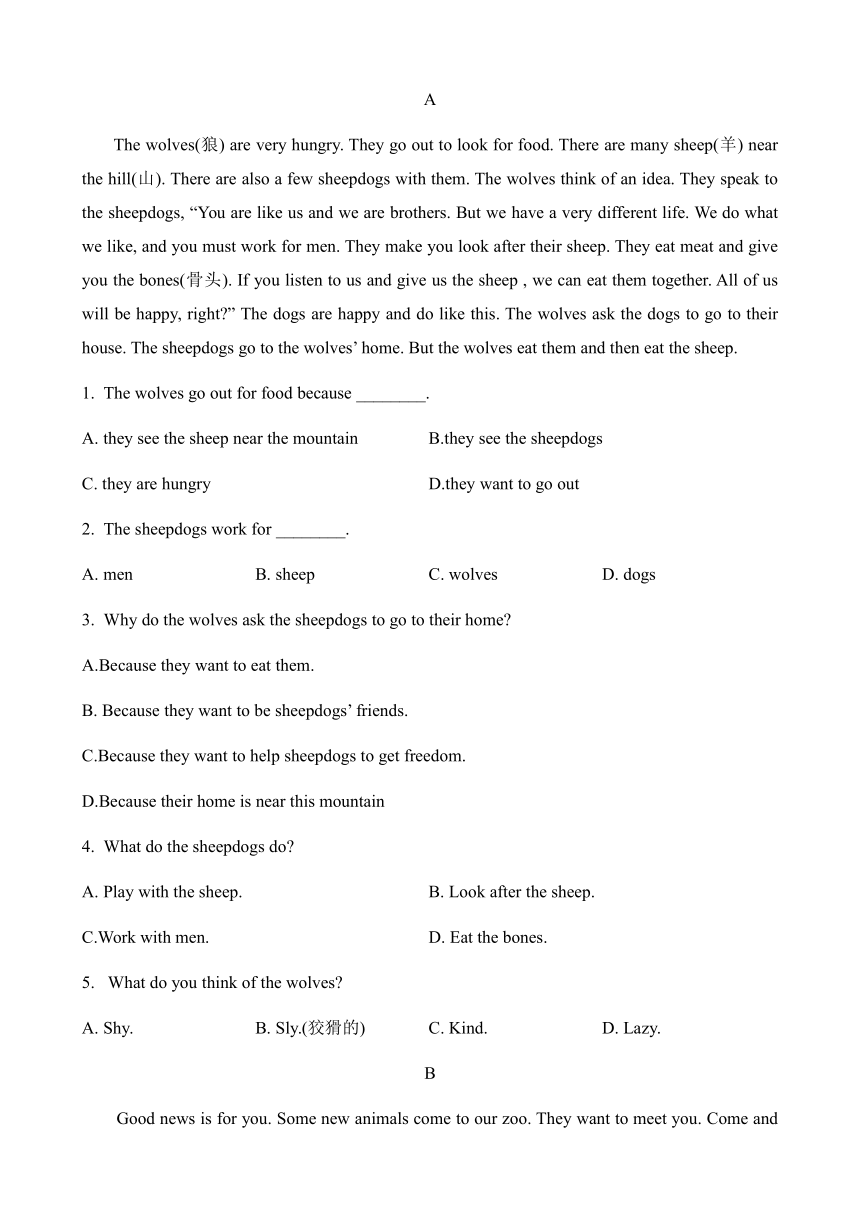 A

The wolves(狼) are very hungry. They go out to look for food. There are many sheep(羊) near the hill(山). There are also a few sheepdogs with them. The wolves think of an idea. They speak to the sheepdogs, “You are like us and we are brothers. But we have a very different life. We do what we like, and you must work for men. They make you look after their sheep. They eat meat and give you the bones(骨头). If you listen to us and give us the sheep , we can eat them together. All of us will be happy, right?” The dogs are happy and do like this. The wolves ask the dogs to go to their house. The sheepdogs go to the wolves’ home. But the wolves eat them and then eat the sheep.

1. The wolves go out for food because ________.

A. they see the sheep near the mountain
B.they see the sheepdogs
C. they are hungry
D.they want to go out

2. The sheepdogs work for ________.

A. men
B. sheep
C. wolves
D. dogs

3. Why do the wolves ask the sheepdogs to go to their home?

A.Because they want to eat them.

B. Because they want to be sheepdogs’ friends.

C.Because they want to help sheepdogs to get freedom.

D.Because their home is near this mountain

4. What do the sheepdogs do?

A. Play with the sheep.
B. Look after the sheep.
C.Work with men.
D. Eat the bones.

5. What do you think of the wolves?

A. Shy.
B. Sly.(狡猾的)
C. Kind.
D. Lazy.

B

Good news is for you. Some new animals come to our zoo. They want to meet you. Come and